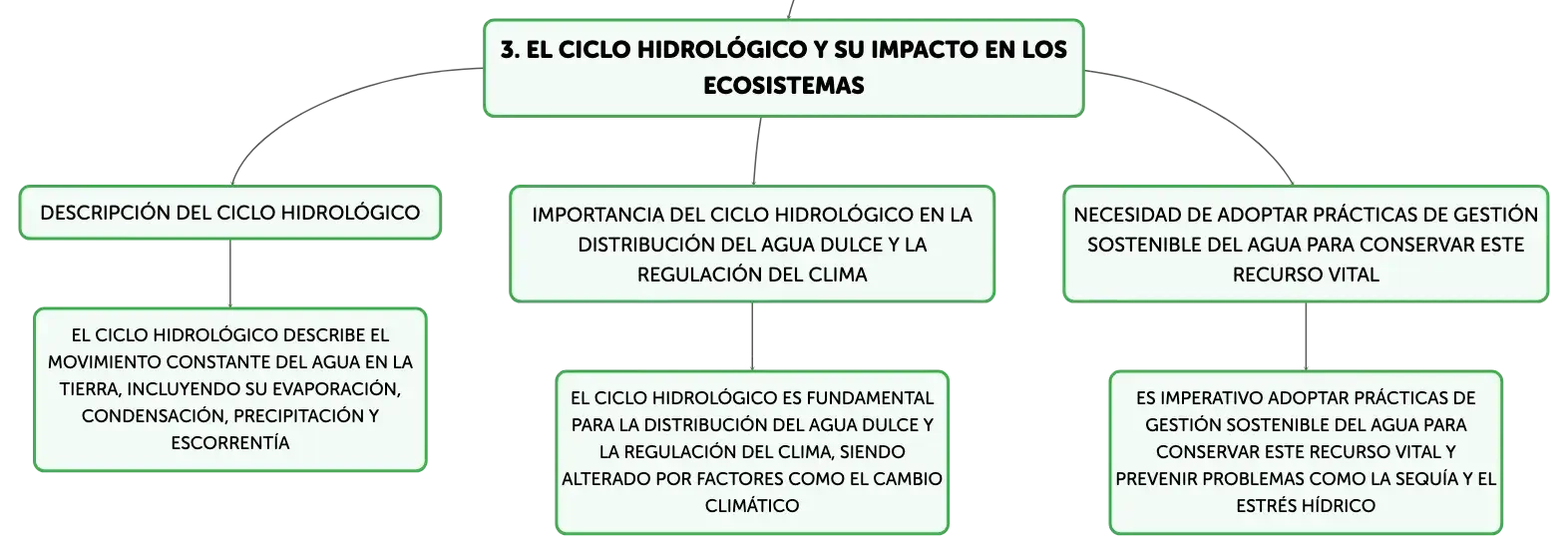 3. EL CICLO HIDROLÓGICO Y SU IMPACTO EN LOS ECOSISTEMAS

DESCRIPCIÓN DEL CICLO HIDROLÓGICO

EL CICLO HIDROLÓGICO DESCRIBE EL MOVIMIENTO CONSTANTE DEL AGUA EN LA TIERRA, INCLUYENDO SU EVAPORACIÓN, CONDENSACIÓN, PRECIPITACIÓN Y ESCORRENTÍA

IMPORTANCIA DEL CICLO HIDROLÓGICO EN LA DISTRIBUCIÓN DEL AGUA DULCE Y LA REGULACIÓN DEL CLIMA

EL CICLO HIDROLÓGICO ES FUNDAMENTAL PARA LA DISTRIBUCIÓN DEL AGUA DULCE Y LA REGULACIÓN DEL CLIMA, SIENDO ALTERADO POR FACTORES COMO EL CAMBIO CLIMÁTICO

NECESIDAD DE ADOPTAR PRÁCTICAS DE GESTIÓN SOSTENIBLE DEL AGUA PARA CONSERVAR ESTE RECURSO VITAL

ES IMPERATIVO ADOPTAR PRÁCTICAS DE GESTIÓN SOSTENIBLE DEL AGUA PARA CONSERVAR ESTE RECURSO VITAL Y PREVENIR PROBLEMAS COMO LA SEQUÍA Y EL ESTRÉS HÍDRICO